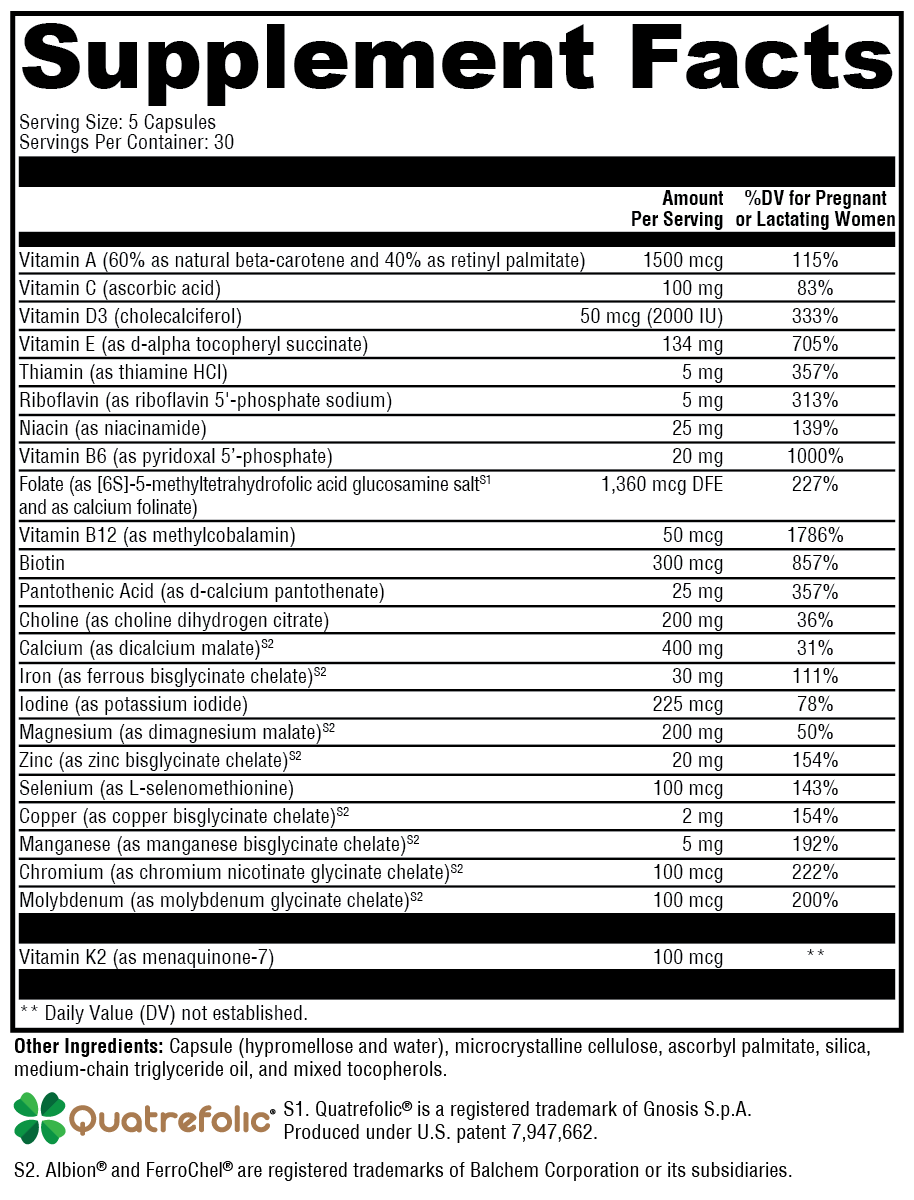 Supplement Facts

Serving Size: 5 Capsules
Servings Per Container: 30

| | Amount Per Serving | %DV for Pregnant or Lactating Women |
|---|---|---|
| Vitamin A (60% as natural beta-carotene and 40% as retinyl palmitate) | 1500 mcg | 115% |
| Vitamin C (ascorbic acid) | 100 mg | 83% |
| Vitamin D3 (cholecalciferol) | 50 mcg (2000 IU) | 333% |
| Vitamin E (as d-alpha tocopheryl succinate) | 134 mg | 705% |
| Thiamin (as thiamine HCl) | 5 mg | 357% |
| Riboflavin (as riboflavin 5'-phosphate sodium) | 5 mg | 313% |
| Niacin (as niacinamide) | 25 mg | 139% |
| Vitamin B6 (as pyridoxal 5'-phosphate) | 20 mg | 1000% |
| Folate (as [6S]-5-methyltetrahydrofolic acid glucosamine salt$^{S1}$ and as calcium folinate) | 1,360 mcg DFE | 227% |
| Vitamin B12 (as methylcobalamin) | 50 mcg | 1786% |
| Biotin | 300 mcg | 857% |
| Pantothenic Acid (as d-calcium pantothenate) | 25 mg | 357% |
| Choline (as choline dihydrogen citrate) | 200 mg | 36% |
| Calcium (as dicalcium malate)$^{S2}$ | 400 mg | 31% |
| Iron (as ferrous bisglycinate chelate)$^{S2}$ | 30 mg | 111% |
| Iodine (as potassium iodide) | 225 mcg | 78% |
| Magnesium (as dimagnesium malate)$^{S2}$ | 200 mg | 50% |
| Zinc (as zinc bisglycinate chelate)$^{S2}$ | 20 mg | 154% |
| Selenium (as L-selenomethionine) | 100 mcg | 143% |
| Copper (as copper bisglycinate chelate)$^{S2}$ | 2 mg | 154% |
| Manganese (as manganese bisglycinate chelate)$^{S2}$ | 5 mg | 192% |
| Chromium (as chromium nicotinate glycinate chelate)$^{S2}$ | 100 mcg | 222% |
| Molybdenum (as molybdenum glycinate chelate)$^{S2}$ | 100 mcg | 200% |
| Vitamin K2 (as menaquinone-7) | 100 mcg | ** |

** Daily Value (DV) not established.

Other Ingredients: Capsule (hypromellose and water), microcrystalline cellulose, ascorbyl palmitate, silica, medium-chain triglyceride oil, and mixed tocopherols.

Quatrefolic®

S1. Quatrefolic® is a registered trademark of Gnosis S.p.A. Produced under U.S. patent 7,947,662.

S2. Albion® and FerroChel® are registered trademarks of Balchem Corporation or its subsidiaries.